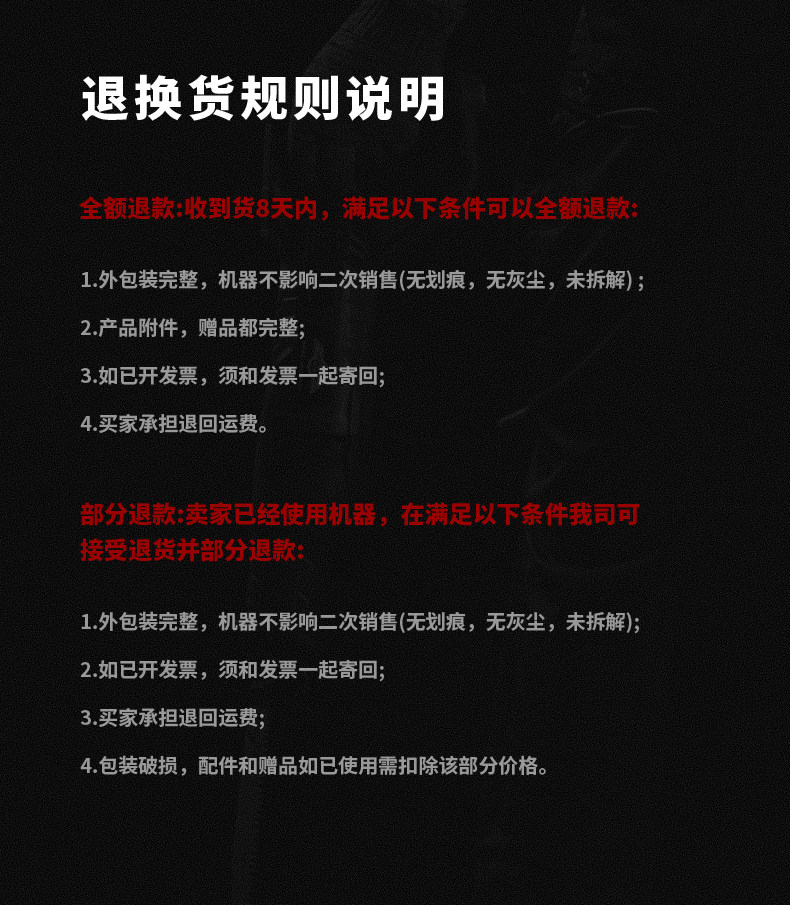 退换货规则说明

全额退款:收到货8天内，满足以下条件可以全额退款:

1.外包装完整，机器不影响二次销售(无划痕，无灰尘，未拆解)；

2.产品附件，赠品都完整;

3.如已开发票，须和发票一起寄回;

4.买家承担退回运费。

部分退款:卖家已经使用机器，在满足以下条件我司可接受退货并部分退款:

1.外包装完整，机器不影响二次销售(无划痕，无灰尘，未拆解);

2.如已开发票，须和发票一起寄回;

3.买家承担退回运费;

4.包装破损，配件和赠品如已使用需扣除该部分价格。